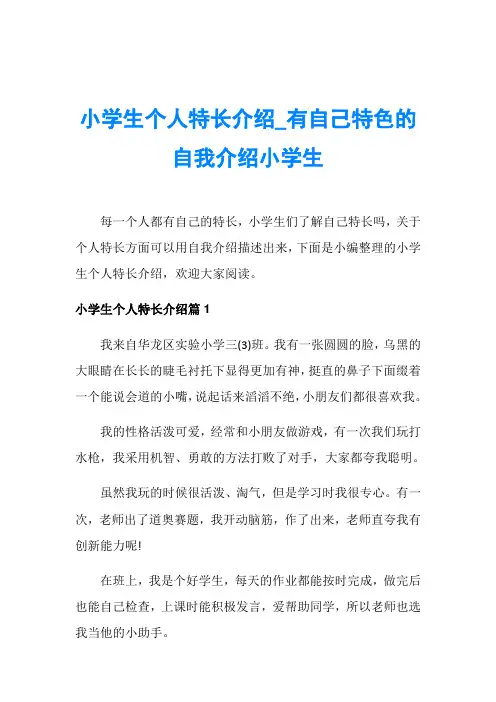 小学生个人特长介绍_有自己特色的自我介绍小学生

每一个人都有自己的特长，小学生们了解自己特长吗，关于个人特长方面可以用自我介绍描述出来，下面是小编整理的小学生个人特长介绍，欢迎大家阅读。

小学生个人特长介绍篇 1

我来自华龙区实验小学三(3)班。我有一张圆圆的脸，乌黑的大眼睛在长长的睫毛衬托下显得更加有神，挺直的鼻子下面缀着一个能说会道的小嘴，说起话来滔滔不绝，小朋友们都很喜欢我。

我的性格活泼可爱，经常和小朋友做游戏，有一次我们玩打水枪，我采用机智、勇敢的方法打败了对手，大家都夸我聪明。

虽然我玩的时候很活泼、淘气，但是学习时我很专心。有一次，老师出了道奥赛题，我开动脑筋，作了出来，老师直夸我有创新能力呢!

在班上，我是个好学生，每天的作业都能按时完成，做完后也能自己检查，上课时能积极发言，爱帮助同学，所以老师也选我当他的小助手。